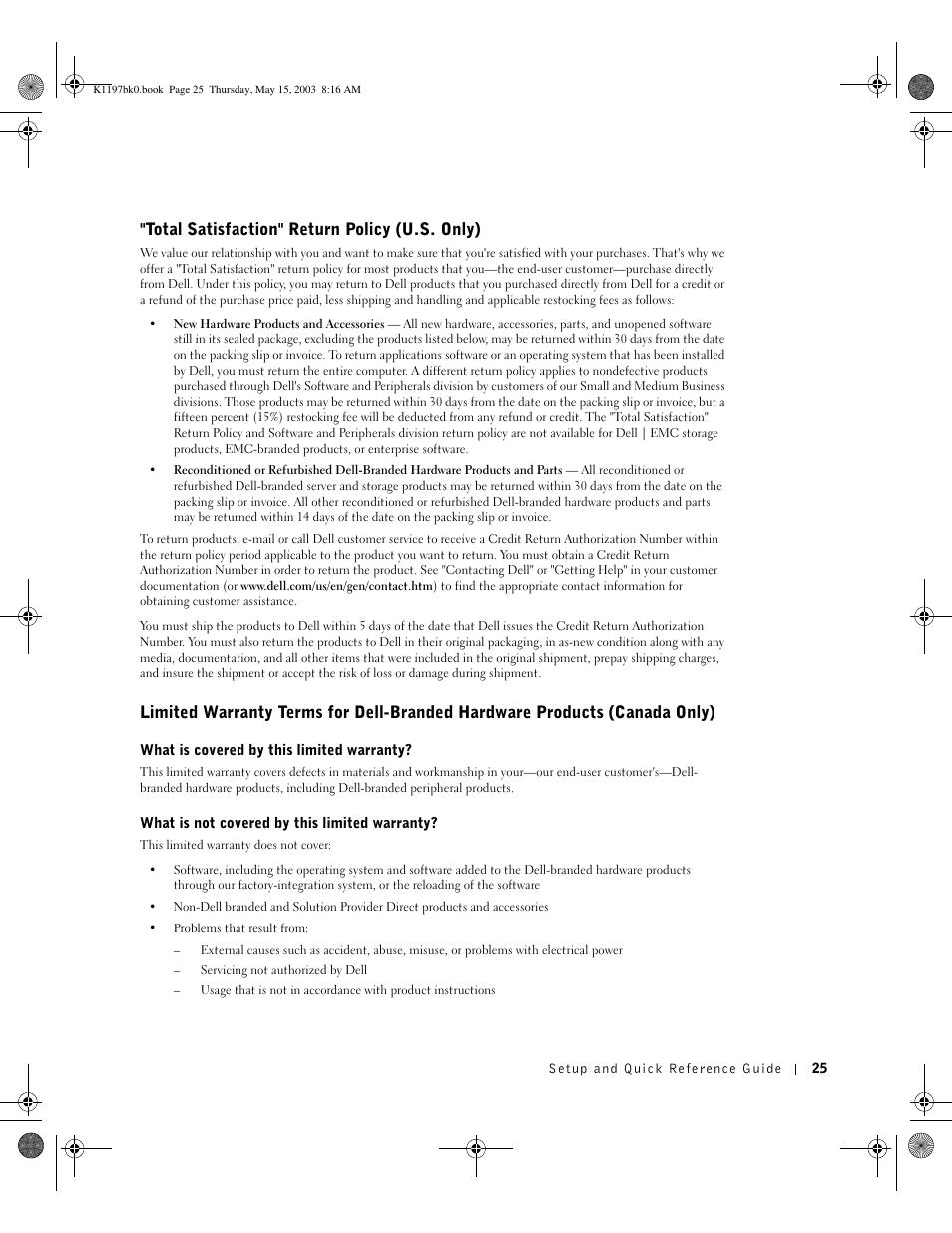 K1197bk0.book Page 25 Thursday, May 15, 2003 8:16 AM

"Total Satisfaction" Return Policy (U.S. Only)

We value our relationship with you and want to make sure that you're satisfied with your purchases. That's why we offer a "Total Satisfaction" return policy for most products that you—the end-user customer—purchase directly from Dell. Under this policy, you may return to Dell products that you purchased directly from Dell for a credit or a refund of the purchase price paid, less shipping and handling and applicable restocking fees as follows:

• New Hardware Products and Accessories — All new hardware, accessories, parts, and unopened software still in its sealed package, excluding the products listed below, may be returned within 30 days from the date on the packing slip or invoice. To return applications software or an operating system that has been installed by Dell, you must return the entire computer. A different return policy applies to nondefective products purchased through Dell's Software and Peripherals division by customers of our Small and Medium Business divisions. Those products may be returned within 30 days from the date on the packing slip or invoice, but a fifteen percent (15%) restocking fee will be deducted from any refund or credit. The "Total Satisfaction" Return Policy and Software and Peripherals division return policy are not available for Dell | EMC storage products, EMC-branded products, or enterprise software.

• Reconditioned or Refurbished Dell-Branded Hardware Products and Parts — All reconditioned or refurbished Dell-branded server and storage products may be returned within 30 days from the date on the packing slip or invoice. All other reconditioned or refurbished Dell-branded hardware products and parts may be returned within 14 days of the date on the packing slip or invoice.

To return products, e-mail or call Dell customer service to receive a Credit Return Authorization Number within the return policy period applicable to the product you want to return. You must obtain a Credit Return Authorization Number in order to return the product. See "Contacting Dell" or "Getting Help" in your customer documentation (or www.dell.com/us/en/gen/contact.htm) to find the appropriate contact information for obtaining customer assistance.

You must ship the products to Dell within 5 days of the date that Dell issues the Credit Return Authorization Number. You must also return the products to Dell in their original packaging, in as-new condition along with any media, documentation, and all other items that were included in the original shipment, prepay shipping charges, and insure the shipment or accept the risk of loss or damage during shipment.

Limited Warranty Terms for Dell-Branded Hardware Products (Canada Only)

What is covered by this limited warranty?

This limited warranty covers defects in materials and workmanship in your—our end-user customer's—Dell-branded hardware products, including Dell-branded peripheral products.

What is not covered by this limited warranty?

This limited warranty does not cover:

• Software, including the operating system and software added to the Dell-branded hardware products through our factory-integration system, or the reloading of the software

• Non-Dell branded and Solution Provider Direct products and accessories

• Problems that result from:

– External causes such as accident, abuse, misuse, or problems with electrical power

– Servicing not authorized by Dell

– Usage that is not in accordance with product instructions

Setup and Quick Reference Guide | 25